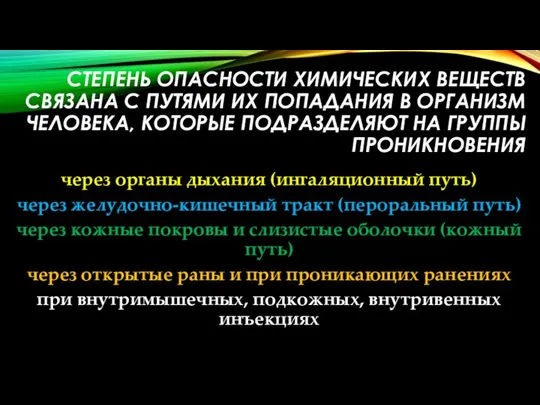 СТЕПЕНЬ ОПАСНОСТИ ХИМИЧЕСКИХ ВЕЩЕСТВ СВЯЗАНА С ПУТЯМИ ИХ ПОПАДАНИЯ В ОРГАНИЗМ ЧЕЛОВЕКА, КОТОРЫЕ ПОДРАЗДЕЛЯЮТ НА ГРУППЫ ПРОНИКНОВЕНИЯ

через органы дыхания (ингаляционный путь)

через желудочно-кишечный тракт (пероральный путь)

через кожные покровы и слизистые оболочки (кожный путь)

через открытые раны и при проникающих ранениях

при внутримышечных, подкожных, внутривенных инъекциях